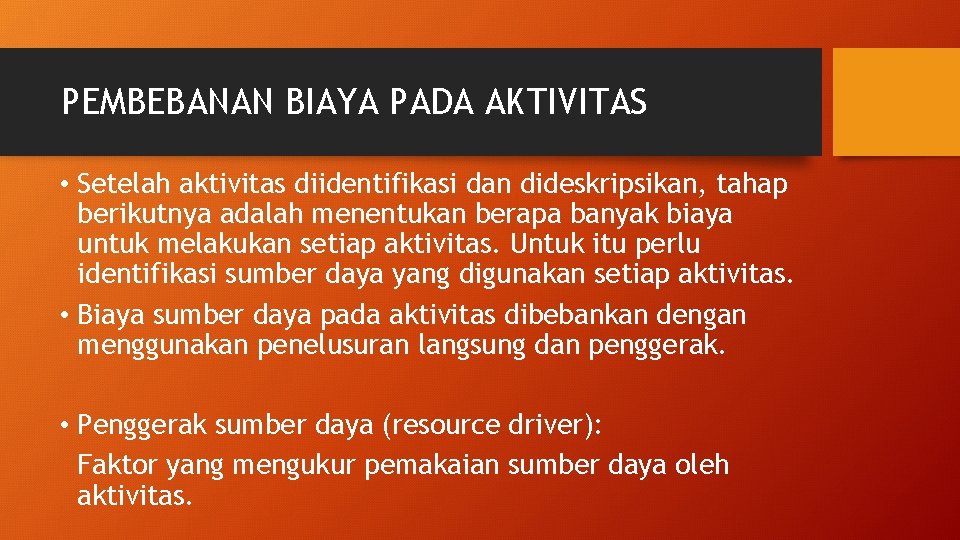 PEMBEBANAN BIAYA PADA AKTIVITAS

• Setelah aktivitas diidentifikasi dan dideskripsikan, tahap berikutnya adalah menentukan berapa banyak biaya untuk melakukan setiap aktivitas. Untuk itu perlu identifikasi sumber daya yang digunakan setiap aktivitas.

• Biaya sumber daya pada aktivitas dibebankan dengan menggunakan penelusuran langsung dan penggerak.

• Penggerak sumber daya (resource driver):
Faktor yang mengukur pemakaian sumber daya oleh aktivitas.